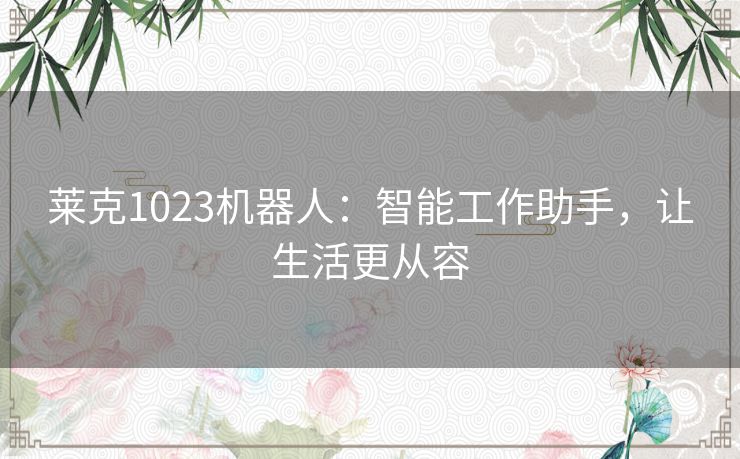 莱克1023机器人：智能工作助手，让生活更从容